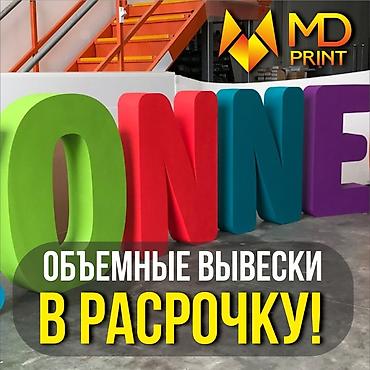 MD PRINT

ONNE

ОБЪЕМНЫЕ ВЫВЕСКИ
В РАСРОЧКУ!